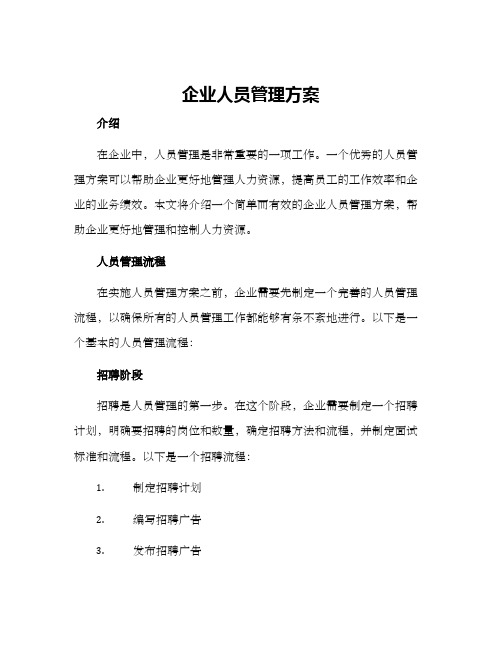 企业人员管理方案

介绍

在企业中，人员管理是非常重要的一项工作。一个优秀的人员管理方案可以帮助企业更好地管理人力资源，提高员工的工作效率和企业的业务绩效。本文将介绍一个简单而有效的企业人员管理方案，帮助企业更好地管理和控制人力资源。

人员管理流程

在实施人员管理方案之前，企业需要先制定一个完善的人员管理流程，以确保所有的人员管理工作都能够有条不紊地进行。以下是一个基本的人员管理流程：

招聘阶段

招聘是人员管理的第一步。在这个阶段，企业需要制定一个招聘计划，明确要招聘的岗位和数量，确定招聘方法和流程，并制定面试标准和流程。以下是一个招聘流程：

1. 制定招聘计划

2. 编写招聘广告

3. 发布招聘广告